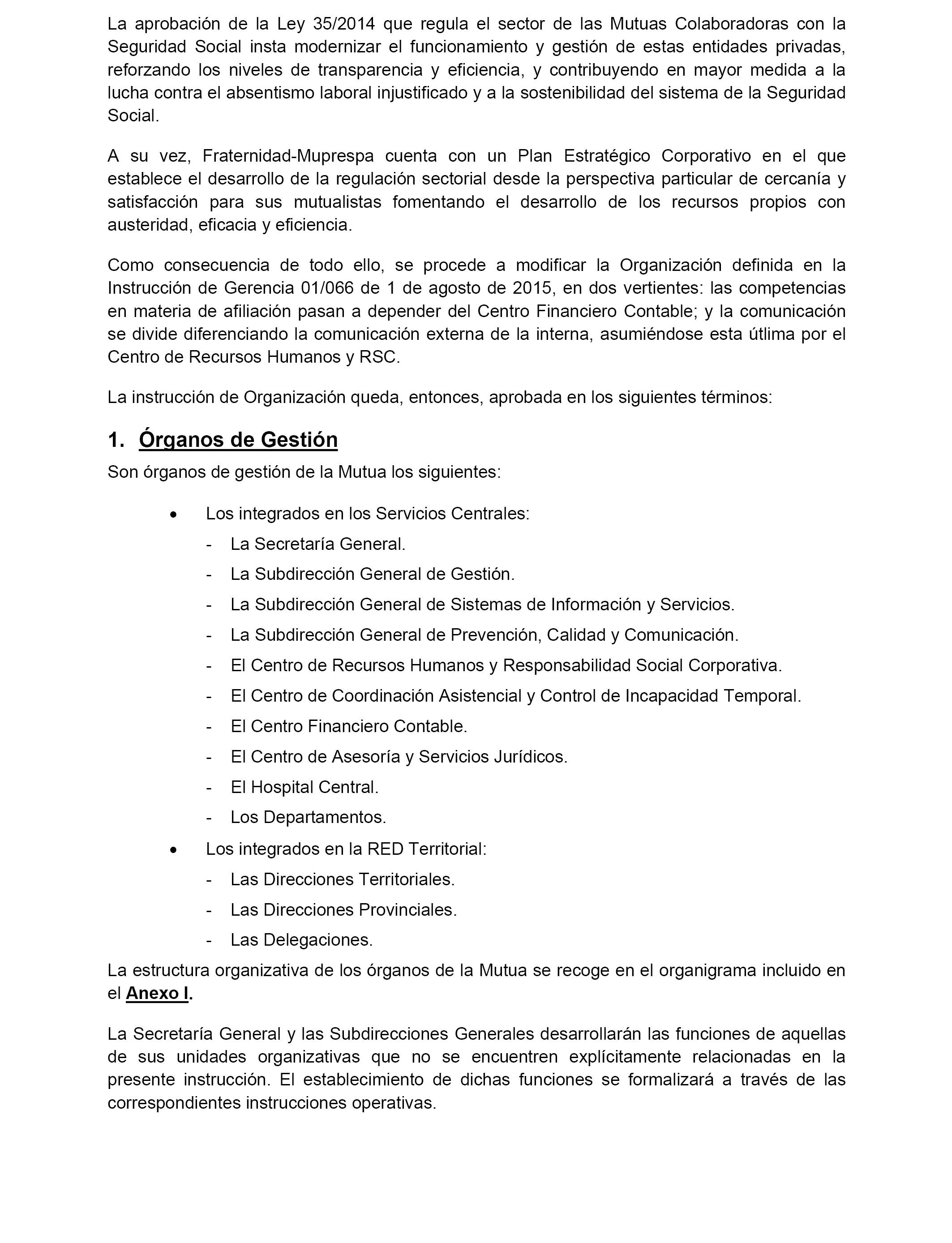 La aprobación de la Ley 35/2014 que regula el sector de las Mutuas Colaboradoras con la Seguridad Social insta modernizar el funcionamiento y gestión de estas entidades privadas, reforzando los niveles de transparencia y eficiencia, y contribuyendo en mayor medida a la lucha contra el absentismo laboral injustificado y a la sostenibilidad del sistema de la Seguridad Social.

A su vez, Fraternidad-Muprespa cuenta con un Plan Estratégico Corporativo en el que establece el desarrollo de la regulación sectorial desde la perspectiva particular de cercanía y satisfacción para sus mutualistas fomentando el desarrollo de los recursos propios con austeridad, eficacia y eficiencia.

Como consecuencia de todo ello, se procede a modificar la Organización definida en la Instrucción de Gerencia 01/066 de 1 de agosto de 2015, en dos vertientes: las competencias en materia de afiliación pasan a depender del Centro Financiero Contable; y la comunicación se divide diferenciando la comunicación externa de la interna, asumiéndose esta útlima por el Centro de Recursos Humanos y RSC.

La instrucción de Organización queda, entonces, aprobada en los siguientes términos:

1. Órganos de Gestión

Son órganos de gestión de la Mutua los siguientes:

• Los integrados en los Servicios Centrales:
- La Secretaría General.
- La Subdirección General de Gestión.
- La Subdirección General de Sistemas de Información y Servicios.
- La Subdirección General de Prevención, Calidad y Comunicación.
- El Centro de Recursos Humanos y Responsabilidad Social Corporativa.
- El Centro de Coordinación Asistencial y Control de Incapacidad Temporal.
- El Centro Financiero Contable.
- El Centro de Asesoría y Servicios Jurídicos.
- El Hospital Central.
- Los Departamentos.
• Los integrados en la RED Territorial:
- Las Direcciones Territoriales.
- Las Direcciones Provinciales.
- Las Delegaciones.

La estructura organizativa de los órganos de la Mutua se recoge en el organigrama incluido en el Anexo I.

La Secretaría General y las Subdirecciones Generales desarrollarán las funciones de aquellas de sus unidades organizativas que no se encuentren explícitamente relacionadas en la presente instrucción. El establecimiento de dichas funciones se formalizará a través de las correspondientes instrucciones operativas.